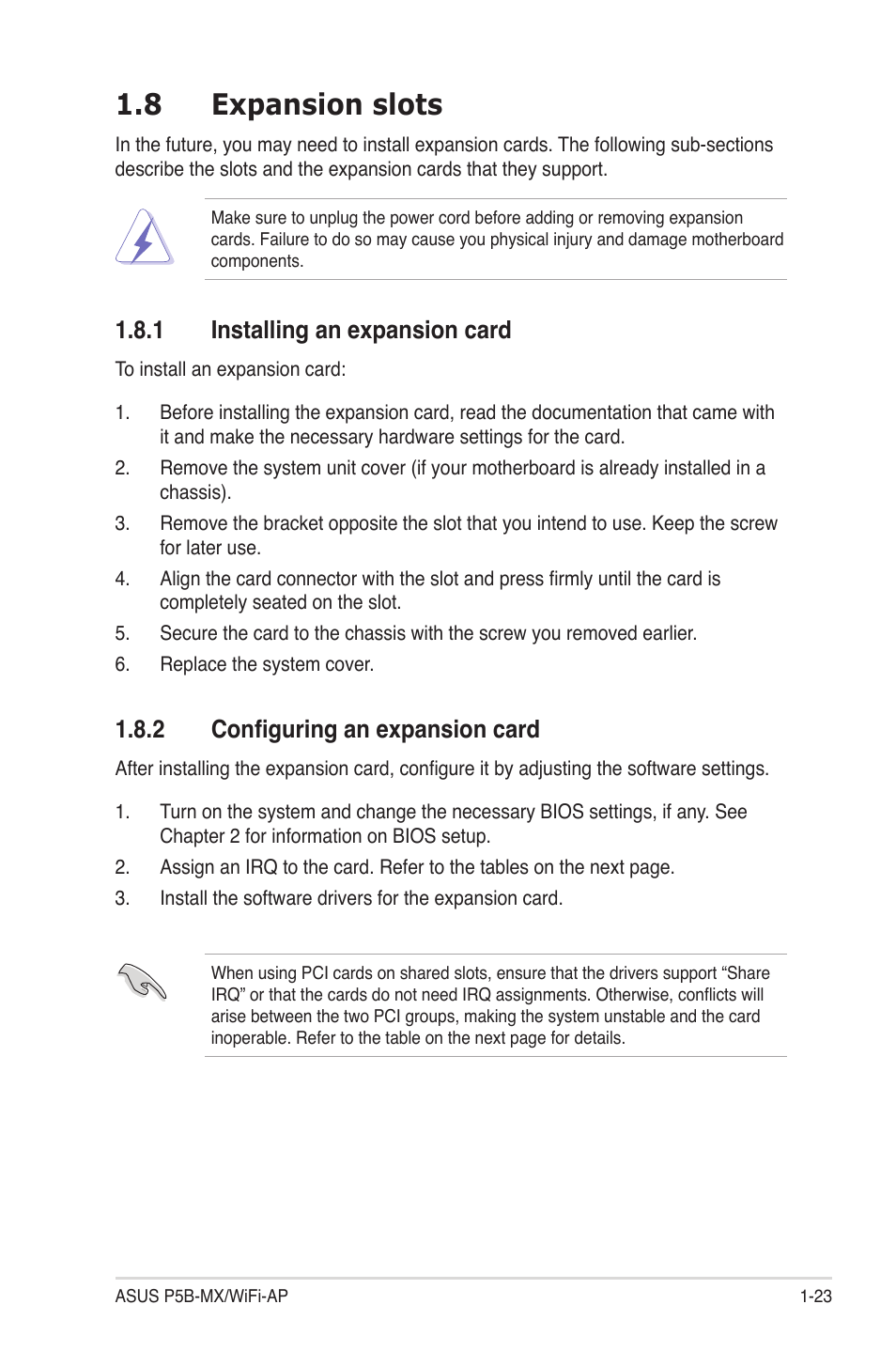 1.8 Expansion slots

In the future, you may need to install expansion cards. The following sub-sections describe the slots and the expansion cards that they support.

Make sure to unplug the power cord before adding or removing expansion cards. Failure to do so may cause you physical injury and damage motherboard components.

1.8.1 Installing an expansion card

To install an expansion card:

1. Before installing the expansion card, read the documentation that came with it and make the necessary hardware settings for the card.
2. Remove the system unit cover (if your motherboard is already installed in a chassis).
3. Remove the bracket opposite the slot that you intend to use. Keep the screw for later use.
4. Align the card connector with the slot and press firmly until the card is completely seated on the slot.
5. Secure the card to the chassis with the screw you removed earlier.
6. Replace the system cover.

1.8.2 Configuring an expansion card

After installing the expansion card, configure it by adjusting the software settings.

1. Turn on the system and change the necessary BIOS settings, if any. See Chapter 2 for information on BIOS setup.
2. Assign an IRQ to the card. Refer to the tables on the next page.
3. Install the software drivers for the expansion card.

When using PCI cards on shared slots, ensure that the drivers support “Share IRQ” or that the cards do not need IRQ assignments. Otherwise, conflicts will arise between the two PCI groups, making the system unstable and the card inoperable. Refer to the table on the next page for details.

ASUS P5B-MX/WiFi-AP 1-23